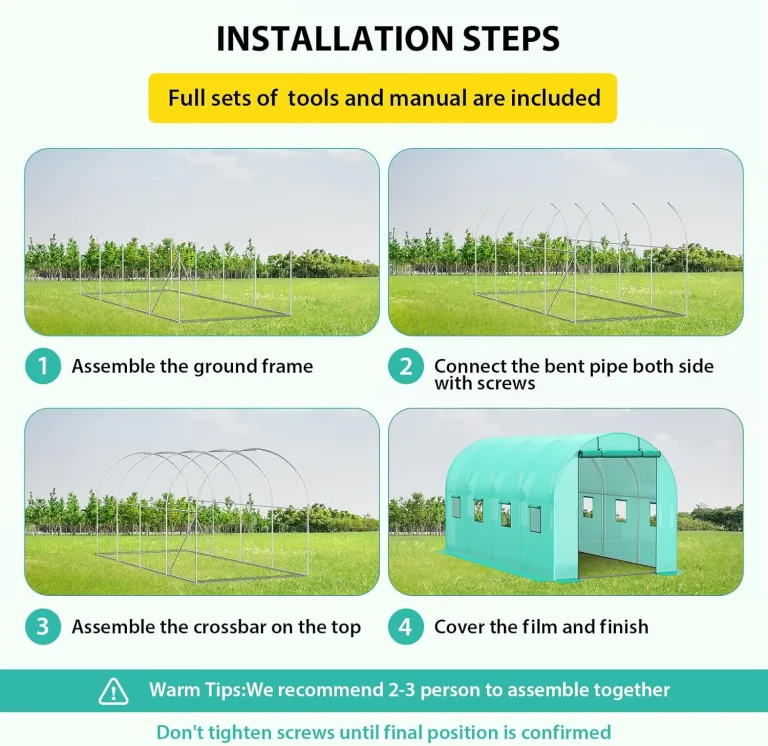 INSTALLATION STEPS

Full sets of tools and manual are included

1 Assemble the ground frame

2 Connect the bent pipe both side with screws

3 Assemble the crossbar on the top

4 Cover the film and finish

Warm Tips:We recommend 2-3 person to assemble together

Don't tighten screws until final position is confirmed